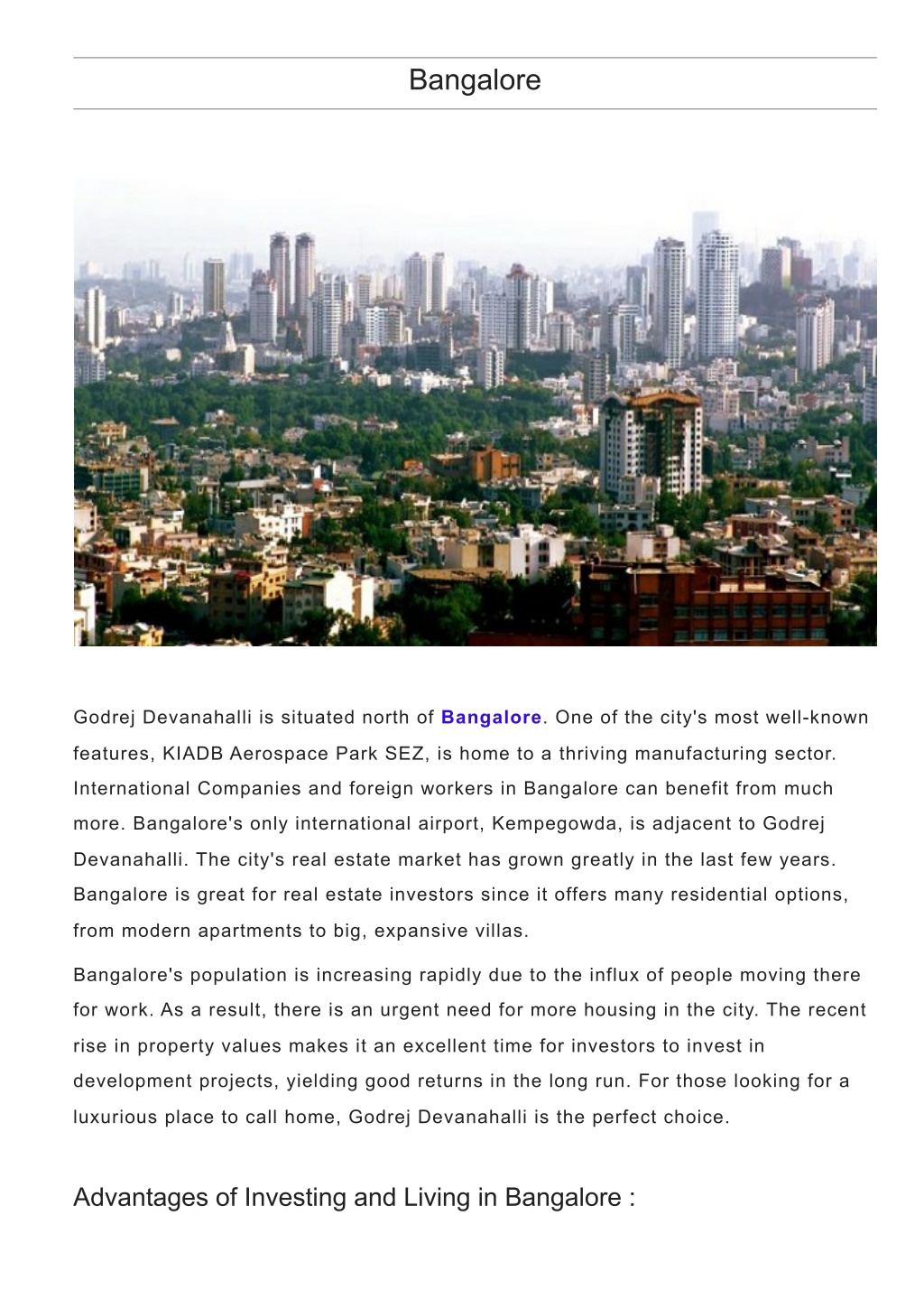 Bangalore

Godrej Devanahalli is situated north of Bangalore. One of the city's most well-known features, KIADB Aerospace Park SEZ, is home to a thriving manufacturing sector. International Companies and foreign workers in Bangalore can benefit from much more. Bangalore's only international airport, Kempegowda, is adjacent to Godrej Devanahalli. The city's real estate market has grown greatly in the last few years. Bangalore is great for real estate investors since it offers many residential options, from modern apartments to big, expansive villas.

Bangalore's population is increasing rapidly due to the influx of people moving there for work. As a result, there is an urgent need for more housing in the city. The recent rise in property values makes it an excellent time for investors to invest in development projects, yielding good returns in the long run. For those looking for a luxurious place to call home, Godrej Devanahalli is the perfect choice.

Advantages of Investing and Living in Bangalore :